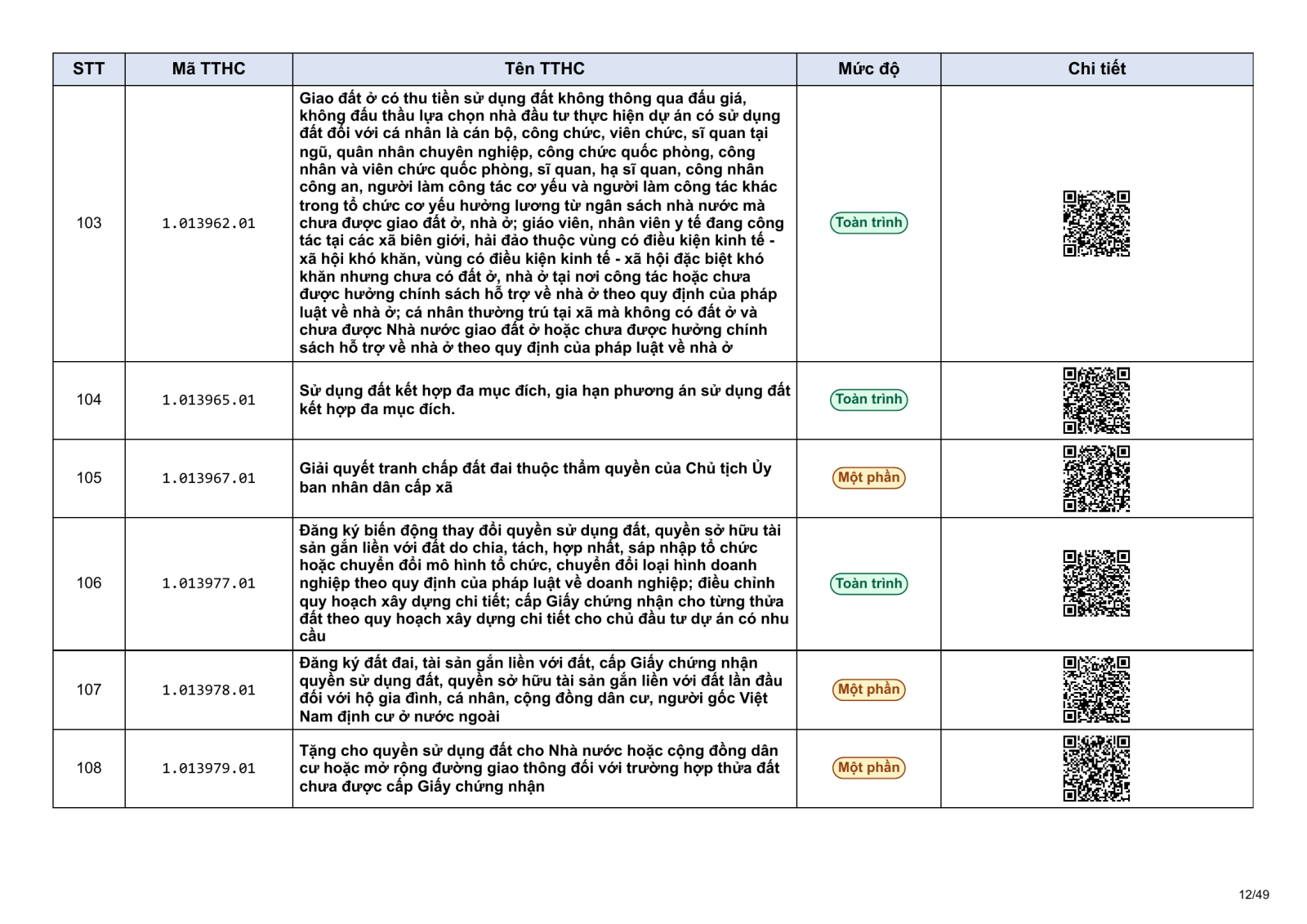 | STT | Mã TTHC | Tên TTHC | Mức độ | Chi tiết |
|---|---|---|---|---|
| 103 | 1.013962.01 | Giao đất ở có thu tiền sử dụng đất không thông qua đấu giá, không đấu thầu lựa chọn nhà đầu tư thực hiện dự án có sử dụng đất đối với cá nhân là cán bộ, công chức, viên chức, sĩ quan tại ngũ, quân nhân chuyên nghiệp, công chức quốc phòng, công nhân và viên chức quốc phòng, sĩ quan, hạ sĩ quan, công nhân công an, người làm công tác cơ yếu và người làm công tác khác trong tổ chức cơ yếu hưởng lương từ ngân sách nhà nước mà chưa được giao đất ở, nhà ở; giáo viên, nhân viên y tế đang công tác tại các xã biên giới, hải đảo thuộc vùng có điều kiện kinh tế - xã hội khó khăn, vùng có điều kiện kinh tế - xã hội đặc biệt khó khăn nhưng chưa có đất ở, nhà ở tại nơi công tác hoặc chưa được hưởng chính sách hỗ trợ về nhà ở theo quy định của pháp luật về nhà ở; cá nhân thường trú tại xã mà không có đất ở và chưa được Nhà nước giao đất ở hoặc chưa được hưởng chính sách hỗ trợ về nhà ở theo quy định của pháp luật về nhà ở | Toàn trình | |
| 104 | 1.013965.01 | Sử dụng đất kết hợp đa mục đích, gia hạn phương án sử dụng đất kết hợp đa mục đích. | Toàn trình | |
| 105 | 1.013967.01 | Giải quyết tranh chấp đất đai thuộc thẩm quyền của Chủ tịch Ủy ban nhân dân cấp xã | Một phần | |
| 106 | 1.013977.01 | Đăng ký biến động thay đổi quyền sử dụng đất, quyền sở hữu tài sản gắn liền với đất do chia, tách, hợp nhất, sáp nhập tổ chức hoặc chuyển đổi mô hình tổ chức, chuyển đổi loại hình doanh nghiệp theo quy định của pháp luật về doanh nghiệp; điều chỉnh quy hoạch xây dựng chi tiết; cấp Giấy chứng nhận cho từng thửa đất theo quy hoạch xây dựng chi tiết cho chủ đầu tư dự án có nhu cầu | Toàn trình | |
| 107 | 1.013978.01 | Đăng ký đất đai, tài sản gắn liền với đất, cấp Giấy chứng nhận quyền sử dụng đất, quyền sở hữu tài sản gắn liền với đất lần đầu đối với hộ gia đình, cá nhân, cộng đồng dân cư, người gốc Việt Nam định cư ở nước ngoài | Một phần | |
| 108 | 1.013979.01 | Tặng cho quyền sử dụng đất cho Nhà nước hoặc cộng đồng dân cư hoặc mở rộng đường giao thông đối với trường hợp thửa đất chưa được cấp Giấy chứng nhận | Một phần | |

12/49